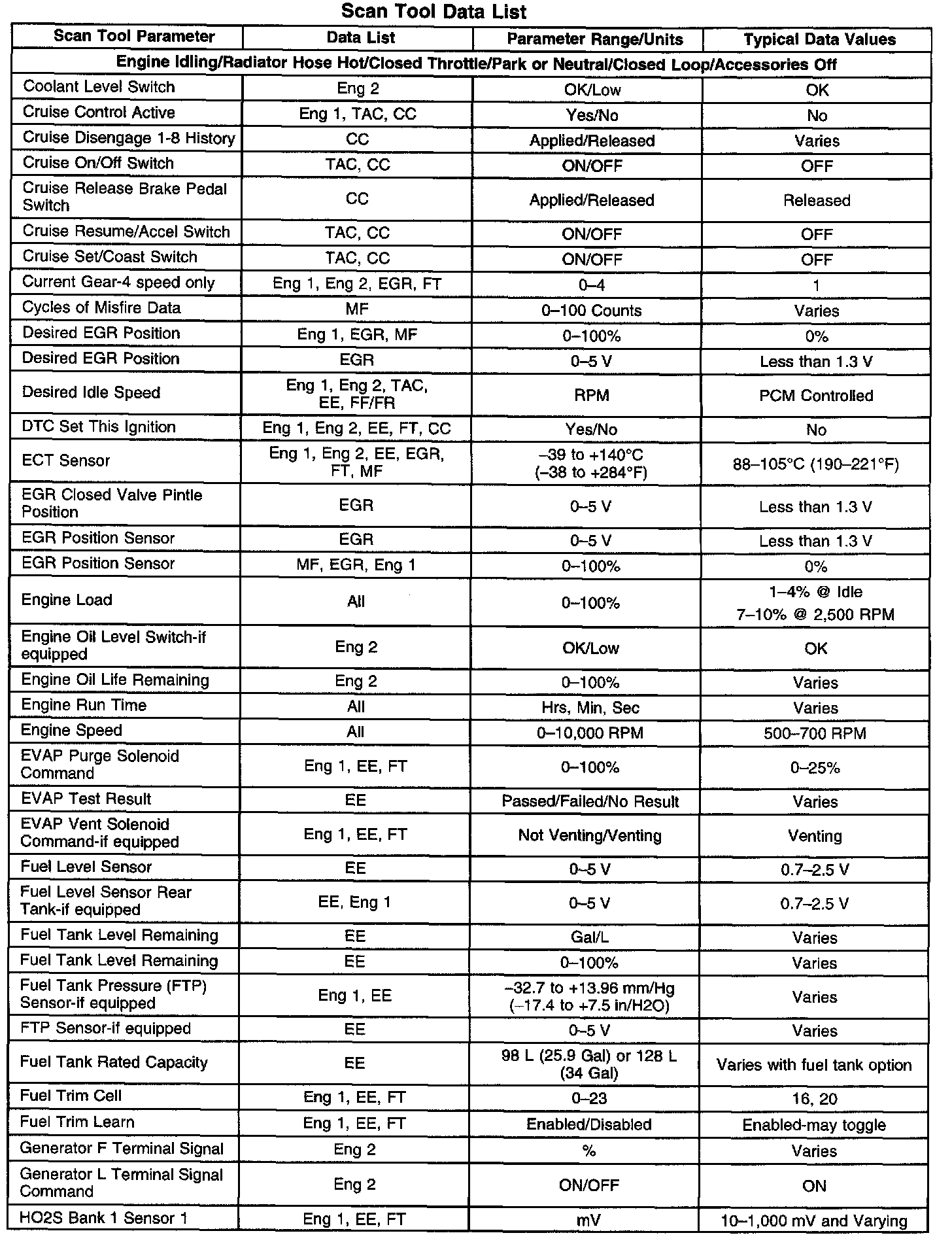 Scan Tool Data List

| Scan Tool Parameter | Data List | Parameter Range/Units | Typical Data Values |
|---|---|---|---|
| Engine Idling/Radiator Hose Hot/Closed Throttle/Park or Neutral/Closed Loop/Accessories Off | | | |
| Coolant Level Switch | Eng 2 | OK/Low | OK |
| Cruise Control Active | Eng 1, TAC, CC | Yes/No | No |
| Cruise Disengage 1-8 History | CC | Applied/Released | Varies |
| Cruise On/Off Switch | TAC, CC | ON/OFF | OFF |
| Cruise Release Brake Pedal Switch | CC | Applied/Released | Released |
| Cruise Resume/Accel Switch | TAC, CC | ON/OFF | OFF |
| Cruise Set/Coast Switch | TAC, CC | ON/OFF | OFF |
| Current Gear-4 speed only | Eng 1, Eng 2, EGR, FT | 0–4 | 1 |
| Cycles of Misfire Data | MF | 0–100 Counts | Varies |
| Desired EGR Position | Eng 1, EGR, MF | 0–100% | 0% |
| Desired EGR Position | EGR | 0–5 V | Less than 1.3 V |
| Desired Idle Speed | Eng 1, Eng 2, TAC, EE, FF/FR | RPM | PCM Controlled |
| DTC Set This Ignition | Eng 1, Eng 2, EE, FT, CC | Yes/No | No |
| ECT Sensor | Eng 1, Eng 2, EE, EGR, FT, MF | –39 to +140°C (–38 to +284°F) | 88–105°C (190–221°F) |
| EGR Closed Valve Pintle Position | EGR | 0–5 V | Less than 1.3 V |
| EGR Position Sensor | EGR | 0–5 V | Less than 1.3 V |
| EGR Position Sensor | MF, EGR, Eng 1 | 0–100% | 0% |
| Engine Load | All | 0–100% | 1–4% @ Idle 7–10% @ 2,500 RPM |
| Engine Oil Level Switch-if equipped | Eng 2 | OK/Low | OK |
| Engine Oil Life Remaining | Eng 2 | 0–100% | Varies |
| Engine Run Time | All | Hrs, Min, Sec | Varies |
| Engine Speed | All | 0–10,000 RPM | 500–700 RPM |
| EVAP Purge Solenoid Command | Eng 1, EE, FT | 0–100% | 0–25% |
| EVAP Test Result | EE | Passed/Failed/No Result | Varies |
| EVAP Vent Solenoid Command-if equipped | Eng 1, EE, FT | Not Venting/Venting | Venting |
| Fuel Level Sensor | EE | 0–5 V | 0.7–2.5 V |
| Fuel Level Sensor Rear Tank-if equipped | EE, Eng 1 | 0–5 V | 0.7–2.5 V |
| Fuel Tank Level Remaining | EE | Gal/L | Varies |
| Fuel Tank Level Remaining | EE | 0–100% | Varies |
| Fuel Tank Pressure (FTP) Sensor-if equipped | Eng 1, EE | –32.7 to +13.96 mm/Hg (–17.4 to +7.5 in/H2O) | Varies |
| FTP Sensor-if equipped | EE | 0–5 V | Varies |
| Fuel Tank Rated Capacity | EE | 98 L (25.9 Gal) or 128 L (34 Gal) | Varies with fuel tank option |
| Fuel Trim Cell | Eng 1, EE, FT | 0–23 | 16, 20 |
| Fuel Trim Learn | Eng 1, EE, FT | Enabled/Disabled | Enabled-may toggle |
| Generator F Terminal Signal | Eng 2 | % | Varies |
| Generator L Terminal Signal Command | Eng 2 | ON/OFF | ON |
| HO2S Bank 1 Sensor 1 | Eng 1, EE, FT | mV | 10–1,000 mV and Varying |